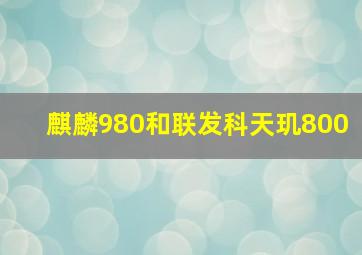 麒麟980和联发科天玑800